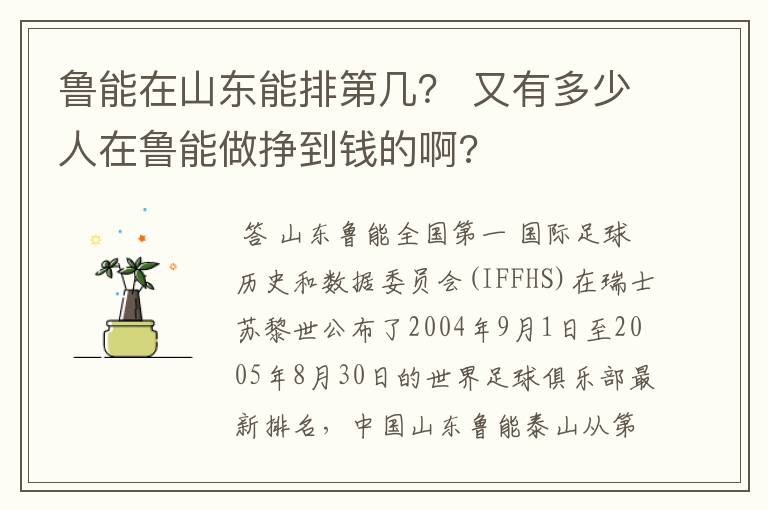 鲁能在山东能排第几？ 又有多少人在鲁能做挣到钱的啊？

答 山东鲁能全国第一 国际足球历史和数据委员会(IFFHS)在瑞士苏黎世公布了2004年9月1日至2005年8月30日的世界足球俱乐部最新排名，中国山东鲁能泰山从第